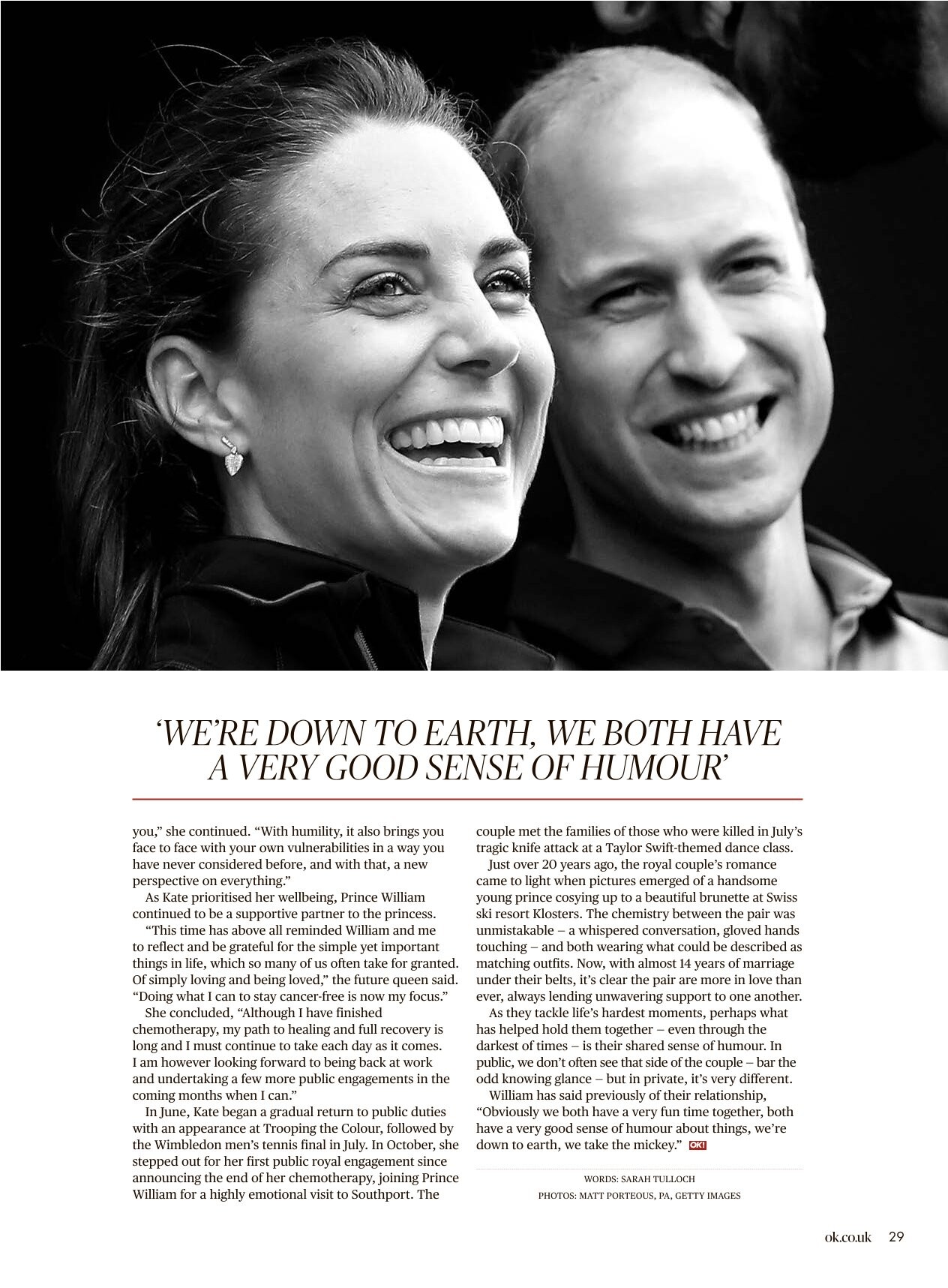 ‘WE’RE DOWN TO EARTH, WE BOTH HAVE A VERY GOOD SENSE OF HUMOUR’

you,” she continued. “With humility, it also brings you face to face with your own vulnerabilities in a way you have never considered before, and with that, a new perspective on everything.”

As Kate prioritised her wellbeing, Prince William continued to be a supportive partner to the princess.

“This time has above all reminded William and me to reflect and be grateful for the simple yet important things in life, which so many of us often take for granted. Of simply loving and being loved,” the future queen said. “Doing what I can to stay cancer-free is now my focus.”

She concluded, “Although I have finished chemotherapy, my path to healing and full recovery is long and I must continue to take each day as it comes. I am however looking forward to being back at work and undertaking a few more public engagements in the coming months when I can.”

In June, Kate began a gradual return to public duties with an appearance at Trooping the Colour, followed by the Wimbledon men’s tennis final in July. In October, she stepped out for her first public royal engagement since announcing the end of her chemotherapy, joining Prince William for a highly emotional visit to Southport. The couple met the families of those who were killed in July’s tragic knife attack at a Taylor Swift-themed dance class.

Just over 20 years ago, the royal couple’s romance came to light when pictures emerged of a handsome young prince cosying up to a beautiful brunette at Swiss ski resort Klosters. The chemistry between the pair was unmistakable – a whispered conversation, gloved hands touching – and both wearing what could be described as matching outfits. Now, with almost 14 years of marriage under their belts, it’s clear the pair are more in love than ever, always lending unwavering support to one another.

As they tackle life’s hardest moments, perhaps what has helped hold them together – even through the darkest of times – is their shared sense of humour. In public, we don’t often see that side of the couple – bar the odd knowing glance – but in private, it’s very different.

William has said previously of their relationship, “Obviously we both have a very fun time together, both have a very good sense of humour about things, we’re down to earth, we take the mickey.” OK!

WORDS: SARAH TULLOCH
PHOTOS: MATT PORTEOUS, PA, GETTY IMAGES

ok.co.uk 29